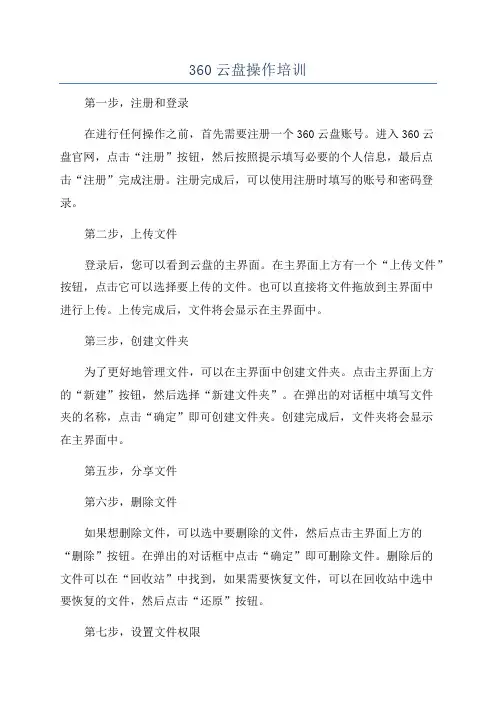 360 云盘操作培训

第一步，注册和登录

在进行任何操作之前，首先需要注册一个 360 云盘账号。进入 360 云盘官网，点击“注册”按钮，然后按照提示填写必要的个人信息，最后点击“注册”完成注册。注册完成后，可以使用注册时填写的账号和密码登录。

第二步，上传文件

登录后，您可以看到云盘的主界面。在主界面上方有一个“上传文件”按钮，点击它可以选择要上传的文件。也可以直接将文件拖放到主界面中进行上传。上传完成后，文件将会显示在主界面中。

第三步，创建文件夹

为了更好地管理文件，可以在主界面中创建文件夹。点击主界面上方的“新建”按钮，然后选择“新建文件夹”。在弹出的对话框中填写文件夹的名称，点击“确定”即可创建文件夹。创建完成后，文件夹将会显示在主界面中。

第五步，分享文件

第六步，删除文件

如果想删除文件，可以选中要删除的文件，然后点击主界面上方的“删除”按钮。在弹出的对话框中点击“确定”即可删除文件。删除后的文件可以在“回收站”中找到，如果需要恢复文件，可以在回收站中选中要恢复的文件，然后点击“还原”按钮。

第七步，设置文件权限